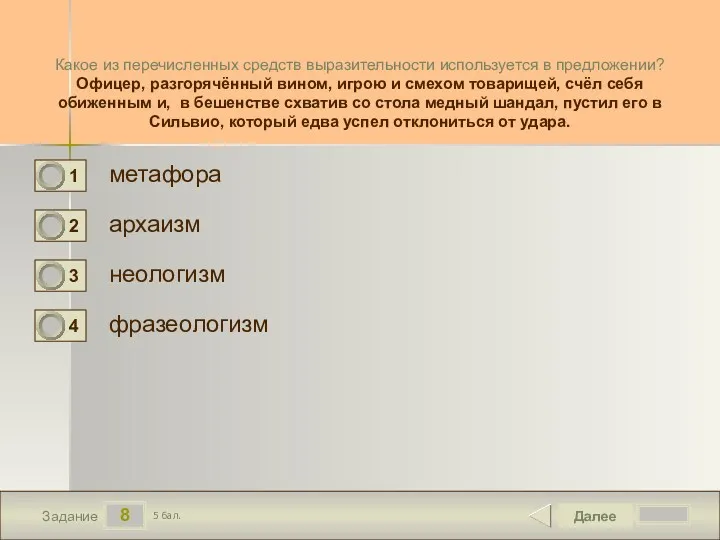 Какое из перечисленных средств выразительности используется в предложении?
Офицер, разгорячённый вином, игрою и смехом товарищей, счёл себя обиженным и,  в бешенстве схватив со стола медный шандал, пустил его в Сильвио, который едва успел отклониться от удара.

1 метафора

2 архаизм

3 неологизм

4 фразеологизм

Задание 8 5 бал.

Далее